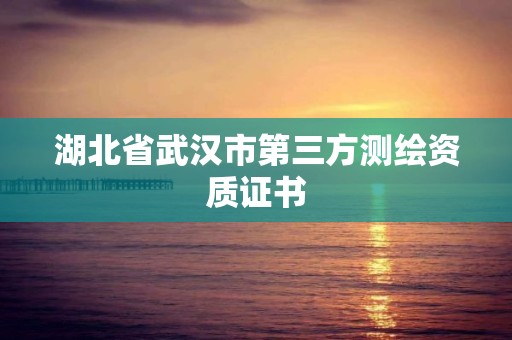 湖北省武汉市第三方测绘资质证书